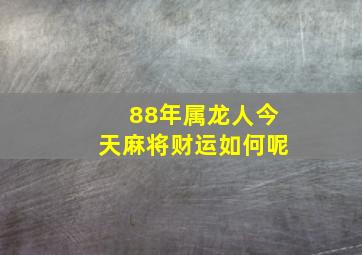 88年属龙人今天麻将财运如何呢